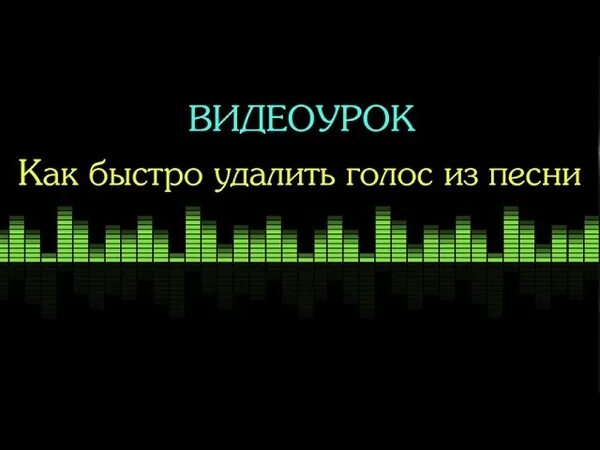 ВИДЕОУРОК
Как быстро удалить голос из песни